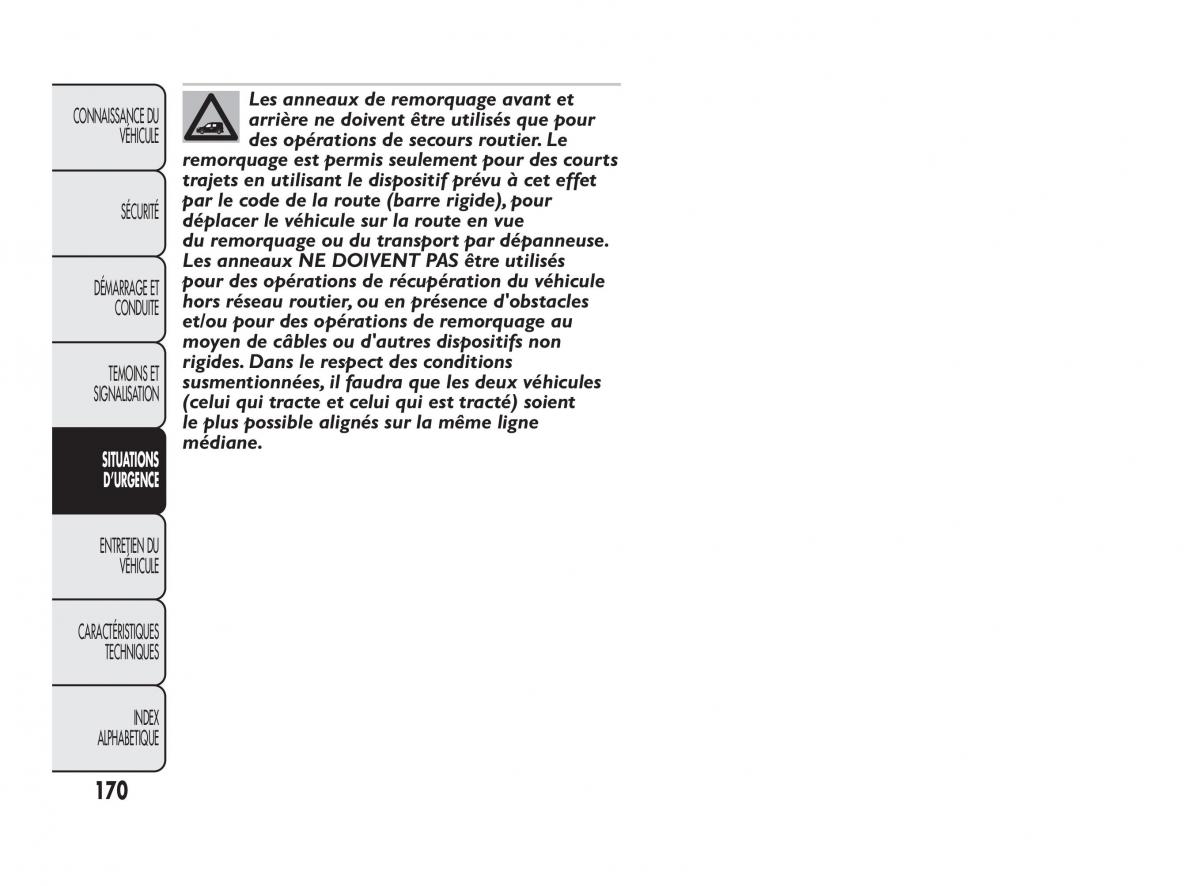 CONNAISSANCE DU VÉHICULE

SÉCURITÉ

DÉMARRAGE ET CONDUITE

TEMOINS ET SIGNALISATION

SITUATIONS D'URGENCE

ENTRETIEN DU VÉHICULE

CARACTÉRISTIQUES TECHNIQUES

INDEX ALPHABETIQUE

170

Les anneaux de remorquage avant et arrière ne doivent être utilisés que pour des opérations de secours routier. Le remorquage est permis seulement pour des courts trajets en utilisant le dispositif prévu à cet effet par le code de la route (barre rigide), pour déplacer le véhicule sur la route en vue du remorquage ou du transport par dépanneuse. Les anneaux NE DOIVENT PAS être utilisés pour des opérations de récupération du véhicule hors réseau routier, ou en présence d'obstacles et/ou pour des opérations de remorquage au moyen de câbles ou d'autres dispositifs non rigides. Dans le respect des conditions susmentionnées, il faudra que les deux véhicules (celui qui tracte et celui qui est tracté) soient le plus possible alignés sur la même ligne médiane.